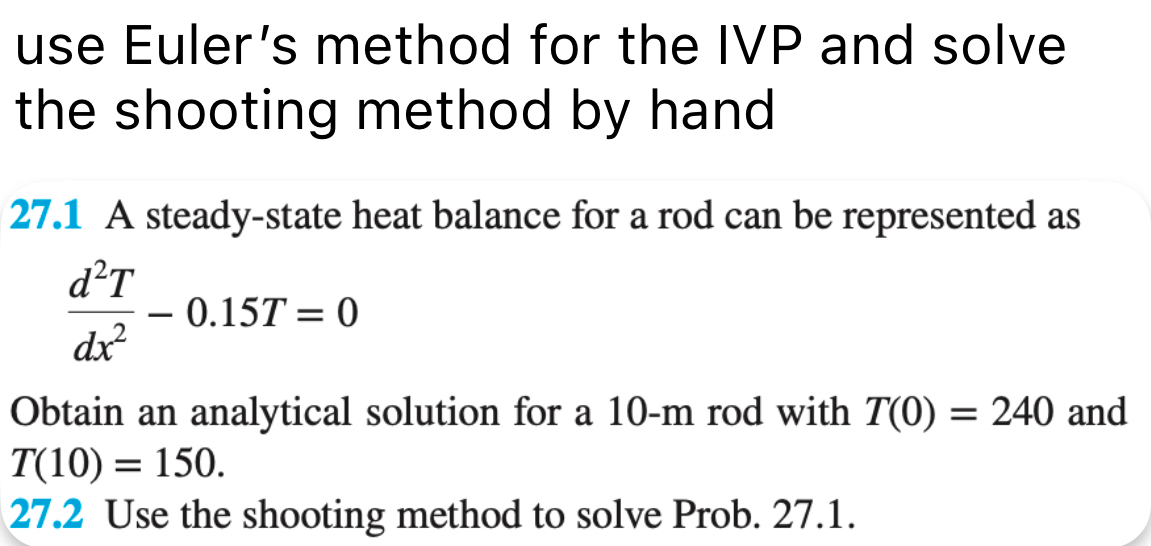 use Euler's method for the IVP and solve the shooting method by hand

27.1 A steady-state heat balance for a rod can be represented as

$\frac{d^2T}{dx^2} - 0.15T = 0$

Obtain an analytical solution for a 10-m rod with $T(0) = 240$ and $T(10) = 150$.

27.2 Use the shooting method to solve Prob. 27.1.